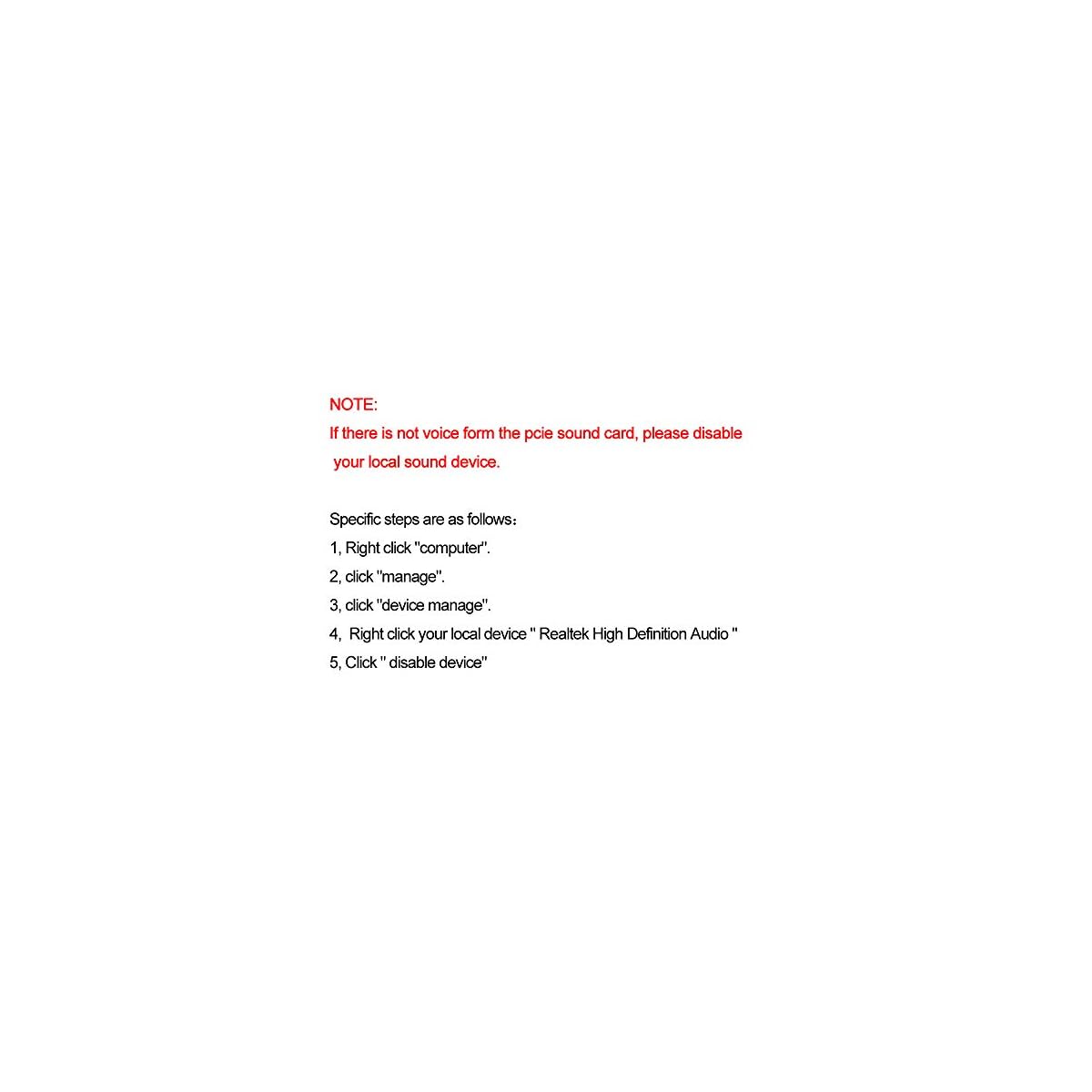 NOTE:
If there is not voice form the pcie sound card, please disable your local sound device.

Specific steps are as follows：
1, Right click "computer".
2, click "manage".
3, click "device manage".
4, Right click your local device " Realtek High Definition Audio "
5, Click " disable device"